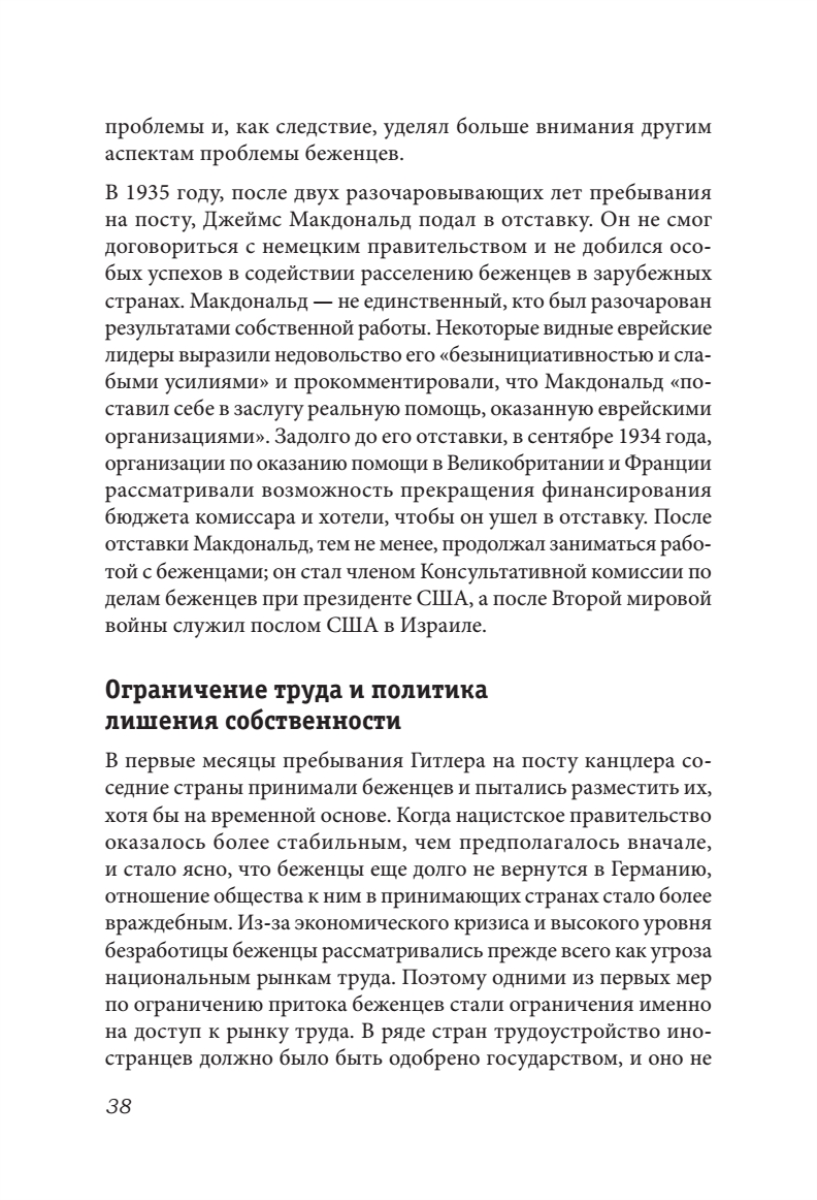 проблемы и, как следствие, уделял больше внимания другим аспектам проблемы беженцев.

В 1935 году, после двух разочаровывающих лет пребывания на посту, Джеймс Макдональд подал в отставку. Он не смог договориться с немецким правительством и не добился особых успехов в содействии расселению беженцев в зарубежных странах. Макдональд — не единственный, кто был разочарован результатами собственной работы. Некоторые видные еврейские лидеры выразили недовольство его «безынициативностью и слабыми усилиями» и прокомментировали, что Макдональд «поставил себе в заслугу реальную помощь, оказанную еврейскими организациями». Задолго до его отставки, в сентябре 1934 года, организации по оказанию помощи в Великобритании и Франции рассматривали возможность прекращения финансирования бюджета комиссара и хотели, чтобы он ушел в отставку. После отставки Макдональд, тем не менее, продолжал заниматься работой с беженцами; он стал членом Консультативной комиссии по делам беженцев при президенте США, а после Второй мировой войны служил послом США в Израиле.

Ограничение труда и политика лишения собственности

В первые месяцы пребывания Гитлера на посту канцлера соседние страны принимали беженцев и пытались разместить их, хотя бы на временной основе. Когда нацистское правительство оказалось более стабильным, чем предполагалось вначале, и стало ясно, что беженцы еще долго не вернутся в Германию, отношение общества к ним в принимающих странах стало более враждебным. Из-за экономического кризиса и высокого уровня безработицы беженцы рассматривались прежде всего как угроза национальным рынкам труда. Поэтому одними из первых мер по ограничению притока беженцев стали ограничения именно на доступ к рынку труда. В ряде стран трудоустройство иностранцев должно было быть одобрено государством, и оно не

38